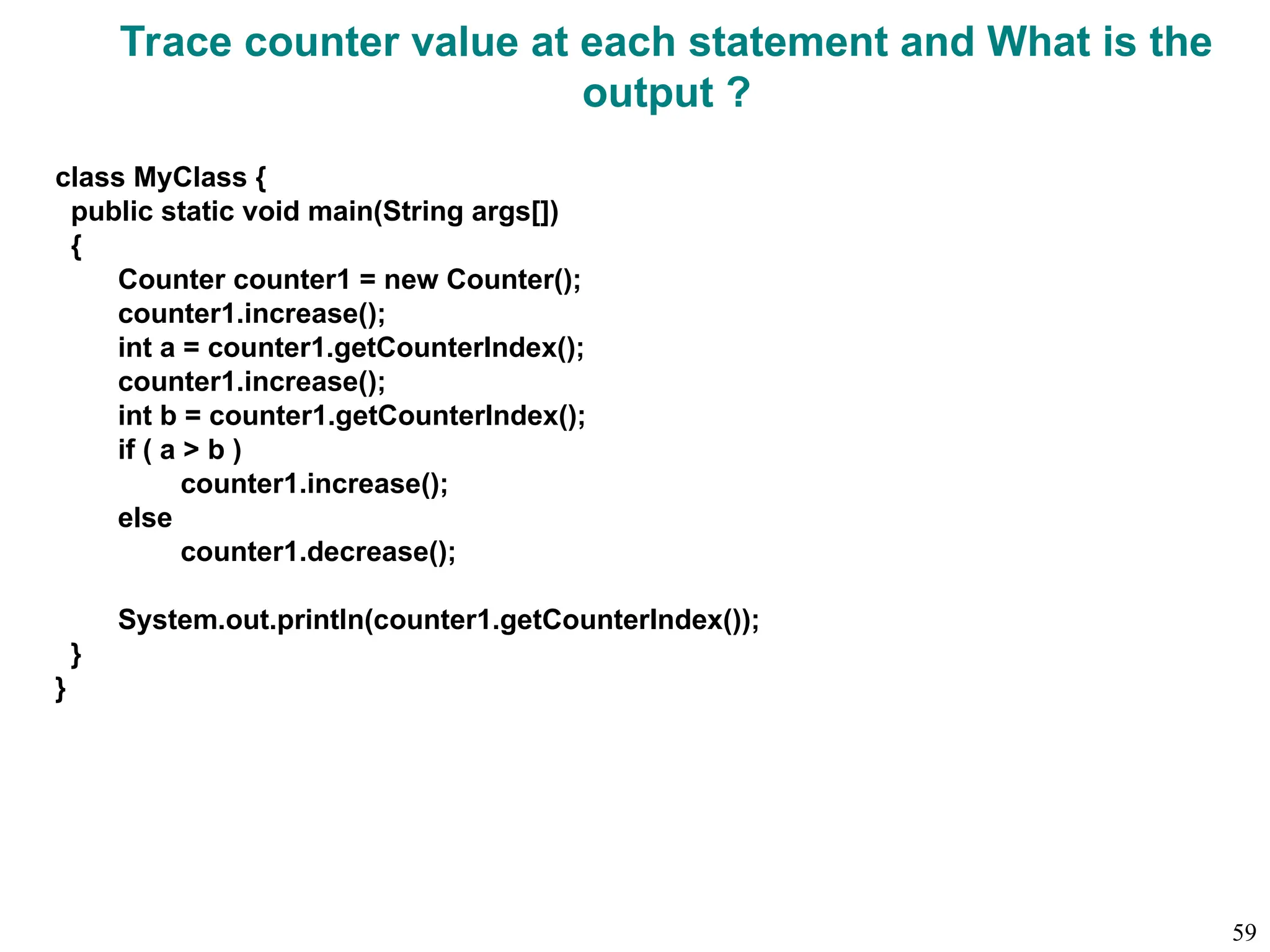 Trace counter value at each statement and What is the output ?

class MyClass {
  public static void main(String args[])
  {
        Counter counter1 = new Counter();
        counter1.increase();
        int a = counter1.getCounterIndex();
        counter1.increase();
        int b = counter1.getCounterIndex();
        if ( a > b )
                counter1.increase();
        else
                counter1.decrease();

        System.out.println(counter1.getCounterIndex());
  }
}

59